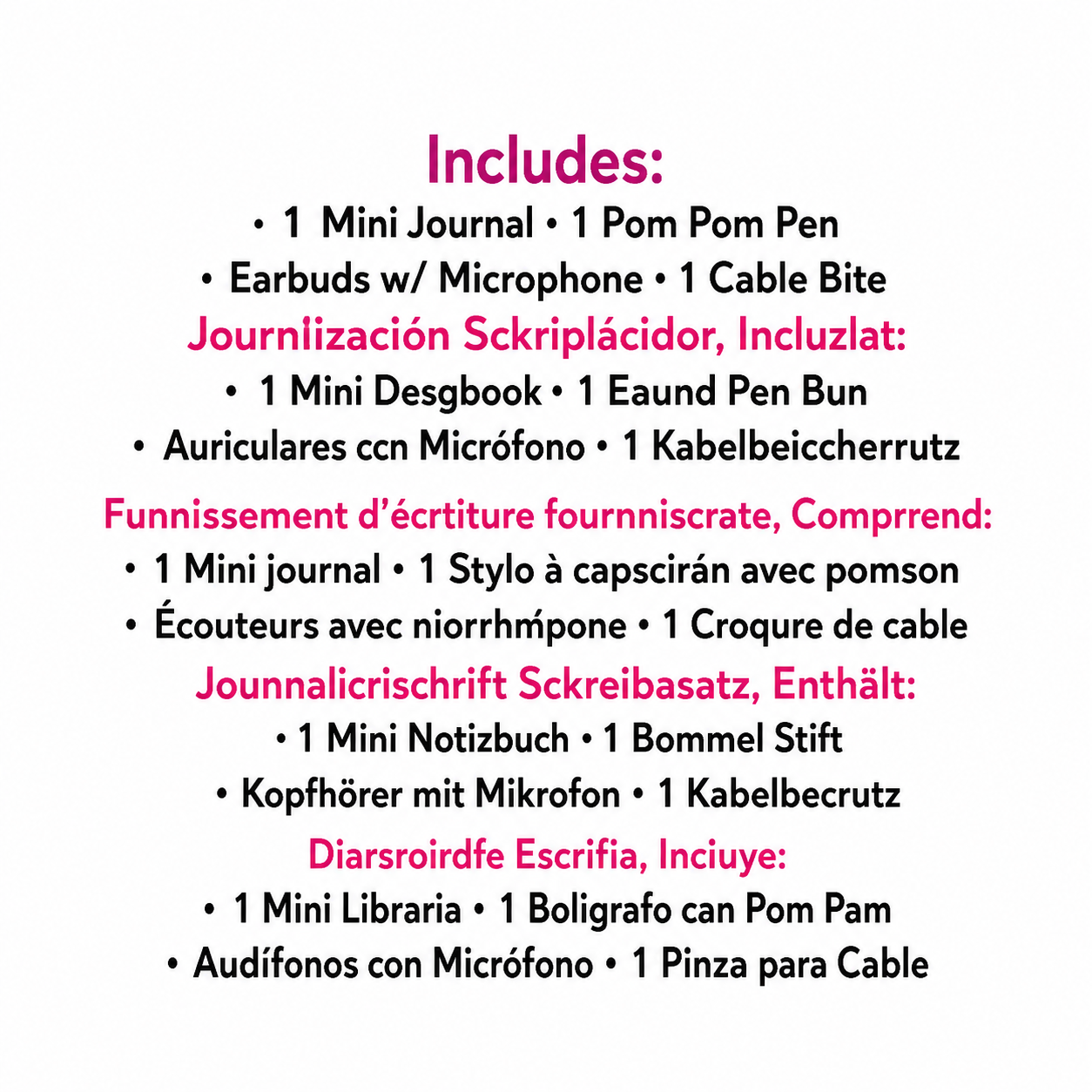 Includes:
• 1 Mini Journal • 1 Pom Pom Pen
• Earbuds w/ Microphone • 1 Cable Bite

Journiización Sckriplácidor, Incluzlat:
• 1 Mini Desgbook • 1 Eaund Pen Bun
• Auriculares ccn Micrófono • 1 Kabelbeiccherrutz

Funnissement d'écrtiture fournniscrate, Comprrend:
• 1 Mini journal • 1 Stylo à capscirán avec pomson
• Écouteurs avec niorrhḿpone • 1 Croqure de cable

Jounnalicrischrift Sckreibasatz, Enthält:
• 1 Mini Notizbuch • 1 Bommel Stift
• Kopfhörer mit Mikrofon • 1 Kabelbecrutz

Diarsroirdfe Escrifia, Inciuye:
• 1 Mini Libraria • 1 Boligrafo can Pom Pam
• Audífonos con Micrófono • 1 Pinza para Cable